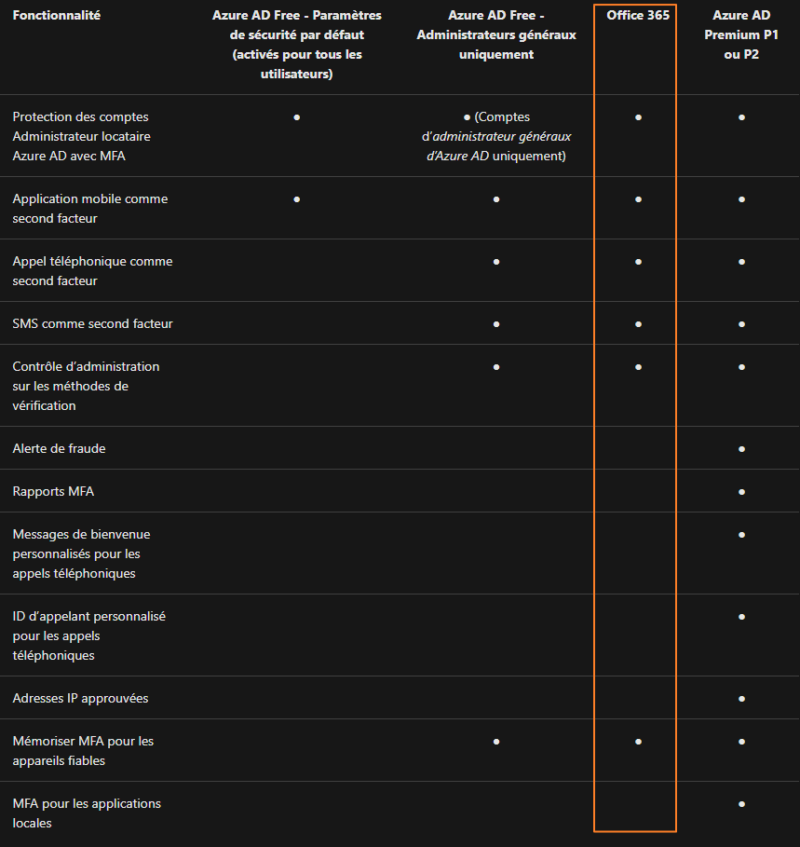 | Fonctionnalité | Azure AD Free - Paramètres de sécurité par défaut (activés pour tous les utilisateurs) | Azure AD Free - Administrateurs généraux uniquement | Office 365 | Azure AD Premium P1 ou P2 |
|---|---|---|---|---|
| Protection des comptes Administrateur locataire Azure AD avec MFA | ● | ● (Comptes d'administrateur généraux d'Azure AD uniquement) | ● | ● |
| Application mobile comme second facteur | ● | ● | ● | ● |
| Appel téléphonique comme second facteur | | ● | ● | ● |
| SMS comme second facteur | | ● | ● | ● |
| Contrôle d'administration sur les méthodes de vérification | | ● | ● | ● |
| Alerte de fraude | | | | ● |
| Rapports MFA | | | | ● |
| Messages de bienvenue personnalisés pour les appels téléphoniques | | | | ● |
| ID d'appelant personnalisé pour les appels téléphoniques | | | | ● |
| Adresses IP approuvées | | | | ● |
| Mémoriser MFA pour les appareils fiables | | ● | ● | ● |
| MFA pour les applications locales | | | | ● |